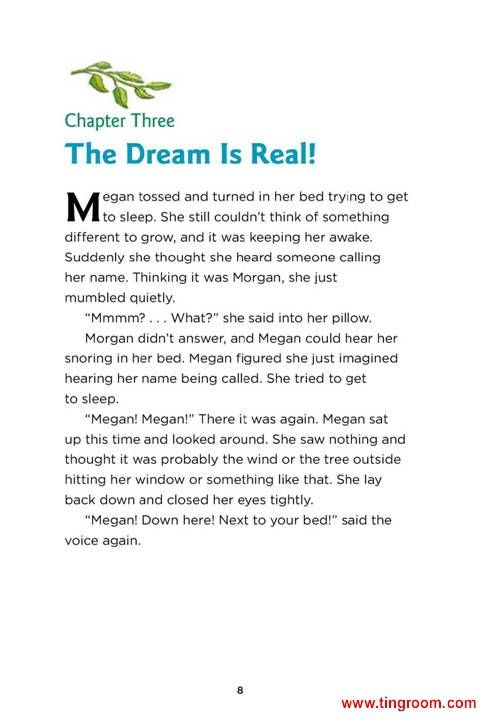 Chapter Three

The Dream Is Real!

Megan tossed and turned in her bed trying to get to sleep. She still couldn't think of something different to grow, and it was keeping her awake. Suddenly she thought she heard someone calling her name. Thinking it was Morgan, she just mumbled quietly.

"Mmmm? . . . What?" she said into her pillow.

Morgan didn't answer, and Megan could hear her snoring in her bed. Megan figured she just imagined hearing her name being called. She tried to get to sleep.

"Megan! Megan!" There it was again. Megan sat up this time and looked around. She saw nothing and thought it was probably the wind or the tree outside hitting her window or something like that. She lay back down and closed her eyes tightly.

"Megan! Down here! Next to your bed!" said the voice again.

8

www.tingroom.com